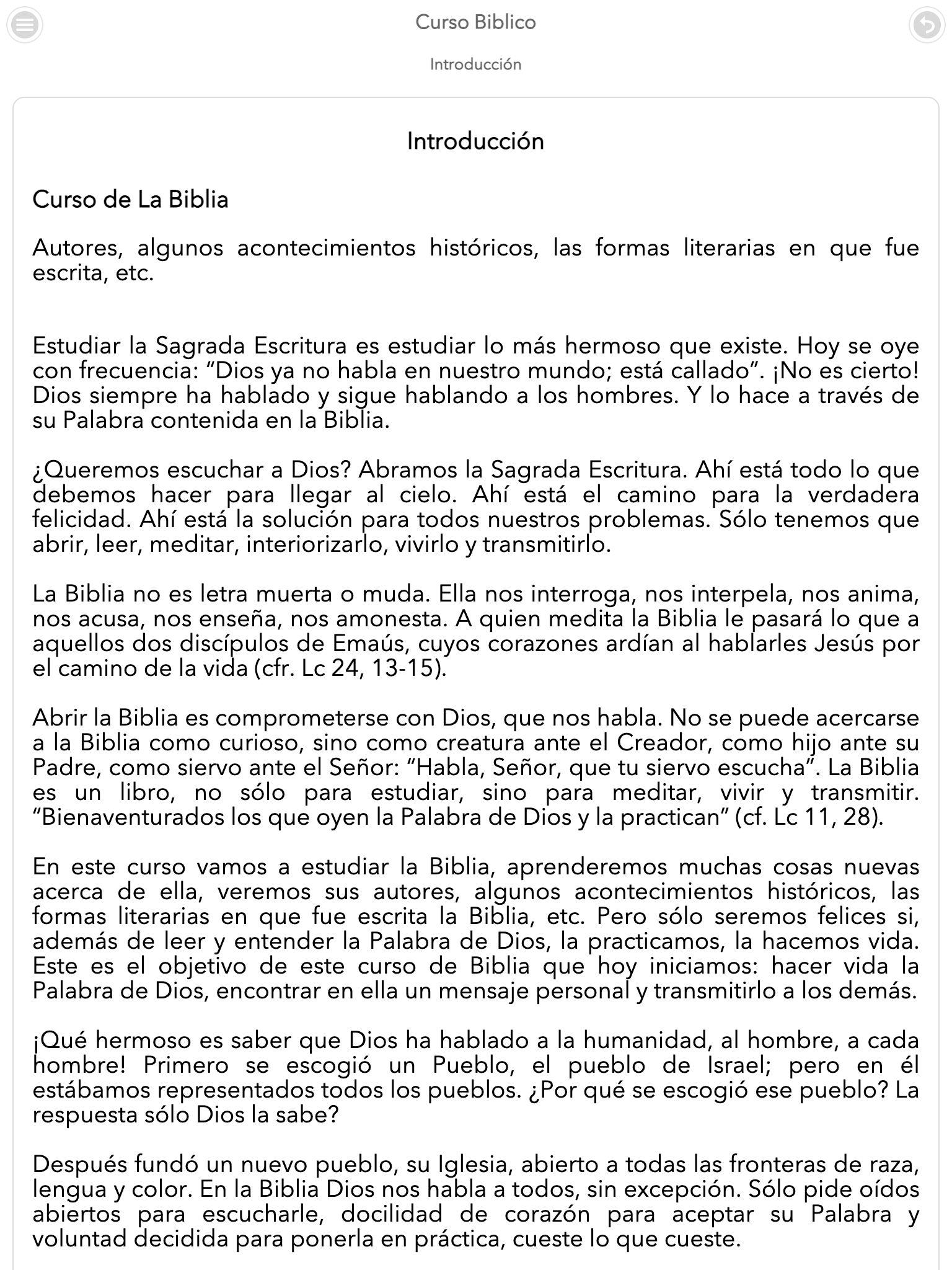 Curso Biblico

Introducción

Introducción

Curso de La Biblia

Autores, algunos acontecimientos históricos, las formas literarias en que fue escrita, etc.

Estudiar la Sagrada Escritura es estudiar lo más hermoso que existe. Hoy se oye con frecuencia: “Dios ya no habla en nuestro mundo; está callado”. ¡No es cierto! Dios siempre ha hablado y sigue hablando a los hombres. Y lo hace a través de su Palabra contenida en la Biblia.

¿Queremos escuchar a Dios? Abramos la Sagrada Escritura. Ahí está todo lo que debemos hacer para llegar al cielo. Ahí está el camino para la verdadera felicidad. Ahí está la solución para todos nuestros problemas. Sólo tenemos que abrir, leer, meditar, interiorizarlo, vivirlo y transmitirlo.

La Biblia no es letra muerta o muda. Ella nos interroga, nos interpela, nos anima, nos acusa, nos enseña, nos amonesta. A quien medita la Biblia le pasará lo que a aquellos dos discípulos de Emaús, cuyos corazones ardían al hablarles Jesús por el camino de la vida (cfr. Lc 24, 13-15).

Abrir la Biblia es comprometerse con Dios, que nos habla. No se puede acercarse a la Biblia como curioso, sino como creatura ante el Creador, como hijo ante su Padre, como siervo ante el Señor: “Habla, Señor, que tu siervo escucha”. La Biblia es un libro, no sólo para estudiar, sino para meditar, vivir y transmitir. “Bienaventurados los que oyen la Palabra de Dios y la practican” (cf. Lc 11, 28).

En este curso vamos a estudiar la Biblia, aprenderemos muchas cosas nuevas acerca de ella, veremos sus autores, algunos acontecimientos históricos, las formas literarias en que fue escrita la Biblia, etc. Pero sólo seremos felices si, además de leer y entender la Palabra de Dios, la practicamos, la hacemos vida. Este es el objetivo de este curso de Biblia que hoy iniciamos: hacer vida la Palabra de Dios, encontrar en ella un mensaje personal y transmitirlo a los demás.

¡Qué hermoso es saber que Dios ha hablado a la humanidad, al hombre, a cada hombre! Primero se escogió un Pueblo, el pueblo de Israel; pero en él estábamos representados todos los pueblos. ¿Por qué se escogió ese pueblo? La respuesta sólo Dios la sabe?

Después fundó un nuevo pueblo, su Iglesia, abierto a todas las fronteras de raza, lengua y color. En la Biblia Dios nos habla a todos, sin excepción. Sólo pide oídos abiertos para escucharle, docilidad de corazón para aceptar su Palabra y voluntad decidida para ponerla en práctica, cueste lo que cueste.